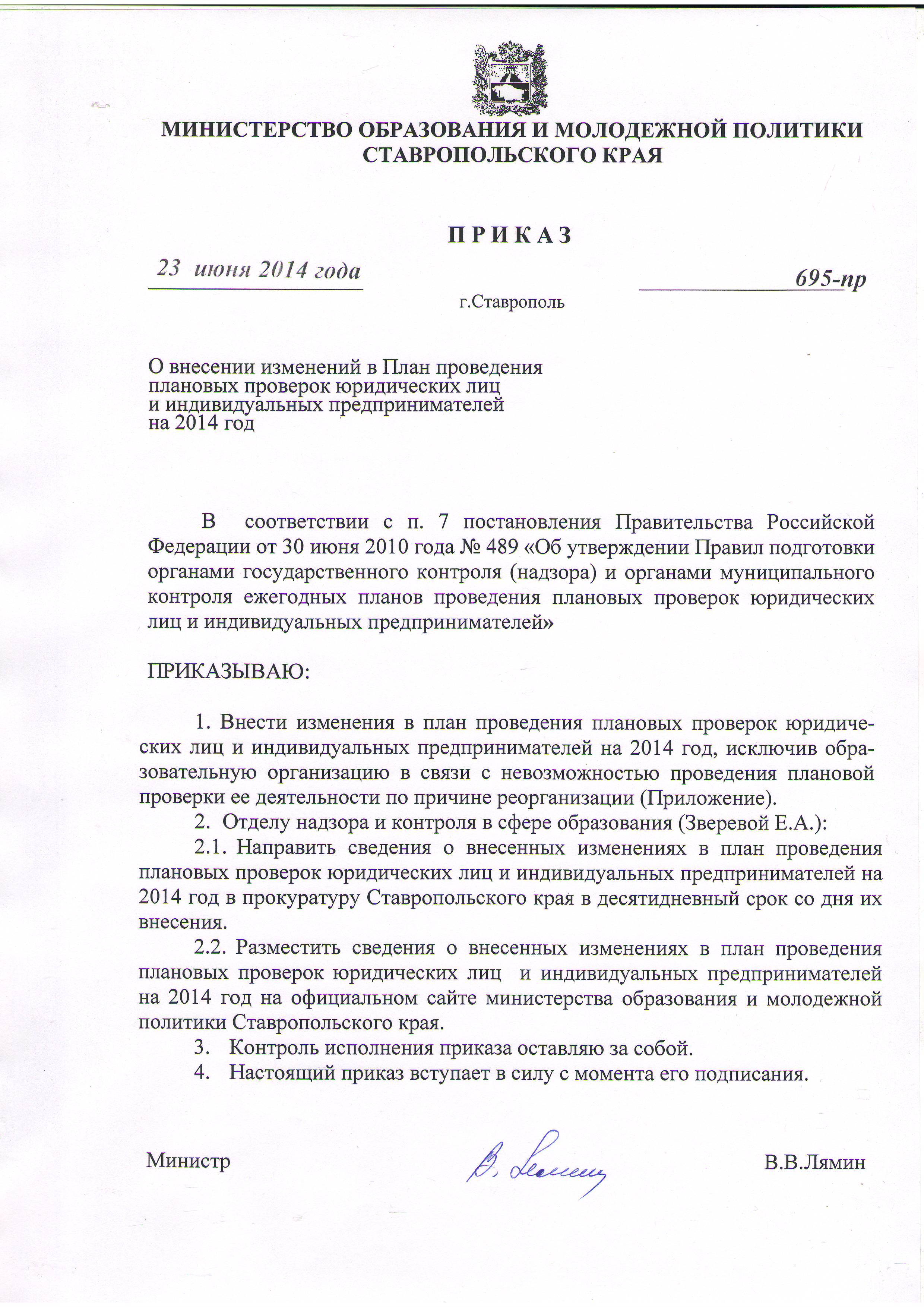 МИНИСТЕРСТВО ОБРАЗОВАНИЯ И МОЛОДЕЖНОЙ ПОЛИТИКИ СТАВРОПОЛЬСКОГО КРАЯ

П Р И К А З

23 июня 2014 года

695-пр

г.Ставрополь

О внесении изменений в План проведения плановых проверок юридических лиц и индивидуальных предпринимателей на 2014 год

В соответствии с п. 7 постановления Правительства Российской Федерации от 30 июня 2010 года № 489 «Об утверждении Правил подготовки органами государственного контроля (надзора) и органами муниципального контроля ежегодных планов проведения плановых проверок юридических лиц и индивидуальных предпринимателей»

ПРИКАЗЫВАЮ:

1. Внести изменения в план проведения плановых проверок юридических лиц и индивидуальных предпринимателей на 2014 год, исключив образовательную организацию в связи с невозможностью проведения плановой проверки ее деятельности по причине реорганизации (Приложение).
2. Отделу надзора и контроля в сфере образования (Зверевой Е.А.):
2.1. Направить сведения о внесенных изменениях в план проведения плановых проверок юридических лиц и индивидуальных предпринимателей на 2014 год в прокуратуру Ставропольского края в десятидневный срок со дня их внесения.
2.2. Разместить сведения о внесенных изменениях в план проведения плановых проверок юридических лиц и индивидуальных предпринимателей на 2014 год на официальном сайте министерства образования и молодежной политики Ставропольского края.
3. Контроль исполнения приказа оставляю за собой.
4. Настоящий приказ вступает в силу с момента его подписания.

Министр

В. Лямин

В.В.Лямин